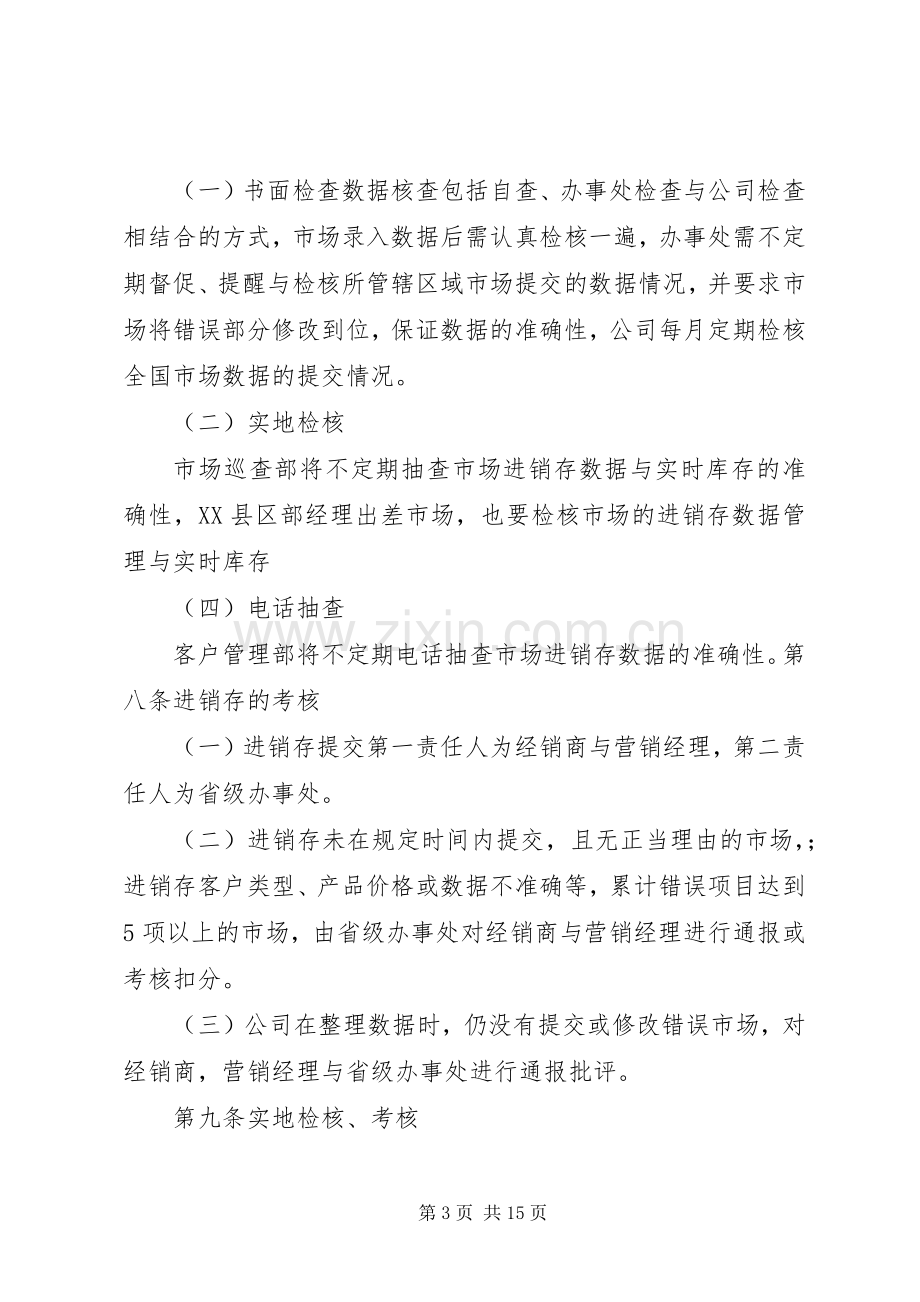 （一）书面检查数据核查包括自查、办事处检查与公司检查相结合的方式，市场录入数据后需认真检核一遍，办事处需不定期督促、提醒与检核所管辖区域市场提交的数据情况，并要求市场将错误部分修改到位，保证数据的准确性，公司每月定期检核全国市场数据的提交情况。

（二）实地检核

市场巡查部将不定期抽查市场进销存数据与实时库存的准确性，XX县区部经理出差市场，也要检核市场的进销存数据管理与实时库存

（四）电话抽查

客户管理部将不定期电话抽查市场进销存数据的准确性。第八条进销存的考核

（一）进销存提交第一责任人为经销商与营销经理，第二责任人为省级办事处。

（二）进销存未在规定时间内提交，且无正当理由的市场，；进销存客户类型、产品价格或数据不准确等，累计错误项目达到5项以上的市场，由省级办事处对经销商与营销经理进行通报或考核扣分。

（三）公司在整理数据时，仍没有提交或修改错误市场，对经销商，营销经理与省级办事处进行通报批评。

第九条实地检核、考核

第3页 共15页

www.zixin.com.cn